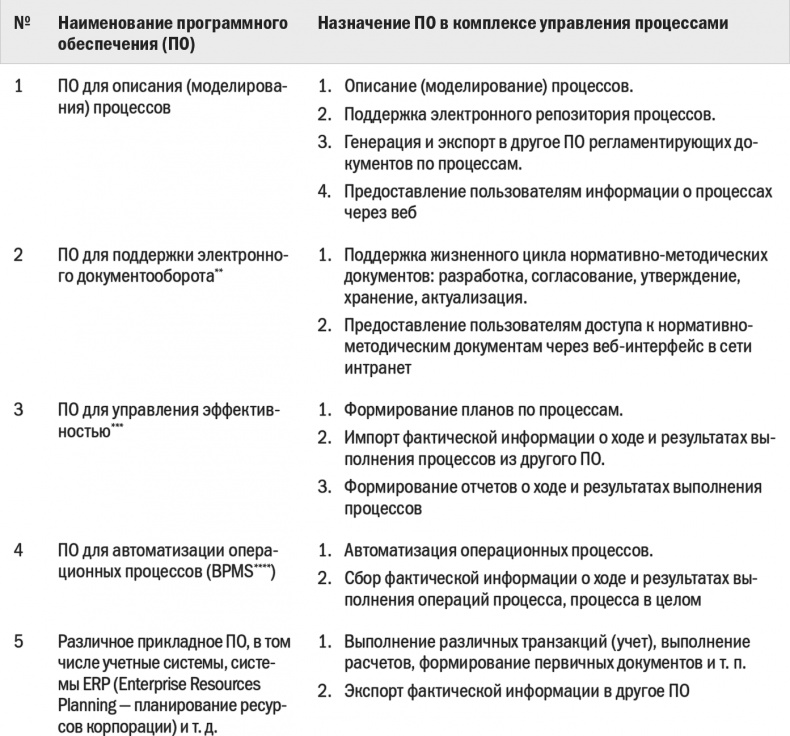 | № | Наименование программного обеспечения (ПО) | Назначение ПО в комплексе управления процессами |
|---|---|---|
| 1 | ПО для описания (моделирования) процессов | 1. Описание (моделирование) процессов. 2. Поддержка электронного репозитория процессов. 3. Генерация и экспорт в другое ПО регламентирующих документов по процессам. 4. Предоставление пользователям информации о процессах через веб |
| 2 | ПО для поддержки электронного документооборота** | 1. Поддержка жизненного цикла нормативно-методических документов: разработка, согласование, утверждение, хранение, актуализация. 2. Предоставление пользователям доступа к нормативно-методическим документам через веб-интерфейс в сети интранет |
| 3 | ПО для управления эффективностью*** | 1. Формирование планов по процессам. 2. Импорт фактической информации о ходе и результатах выполнения процессов из другого ПО. 3. Формирование отчетов о ходе и результатах выполнения процессов |
| 4 | ПО для автоматизации операционных процессов (BPMS****) | 1. Автоматизация операционных процессов. 2. Сбор фактической информации о ходе и результатах выполнения операций процесса, процесса в целом |
| 5 | Различное прикладное ПО, в том числе учетные системы, системы ERP (Enterprise Resources Planning — планирование ресурсов корпорации) и т. д. | 1. Выполнение различных транзакций (учет), выполнение расчетов, формирование первичных документов и т. п. 2. Экспорт фактической информации в другое ПО |